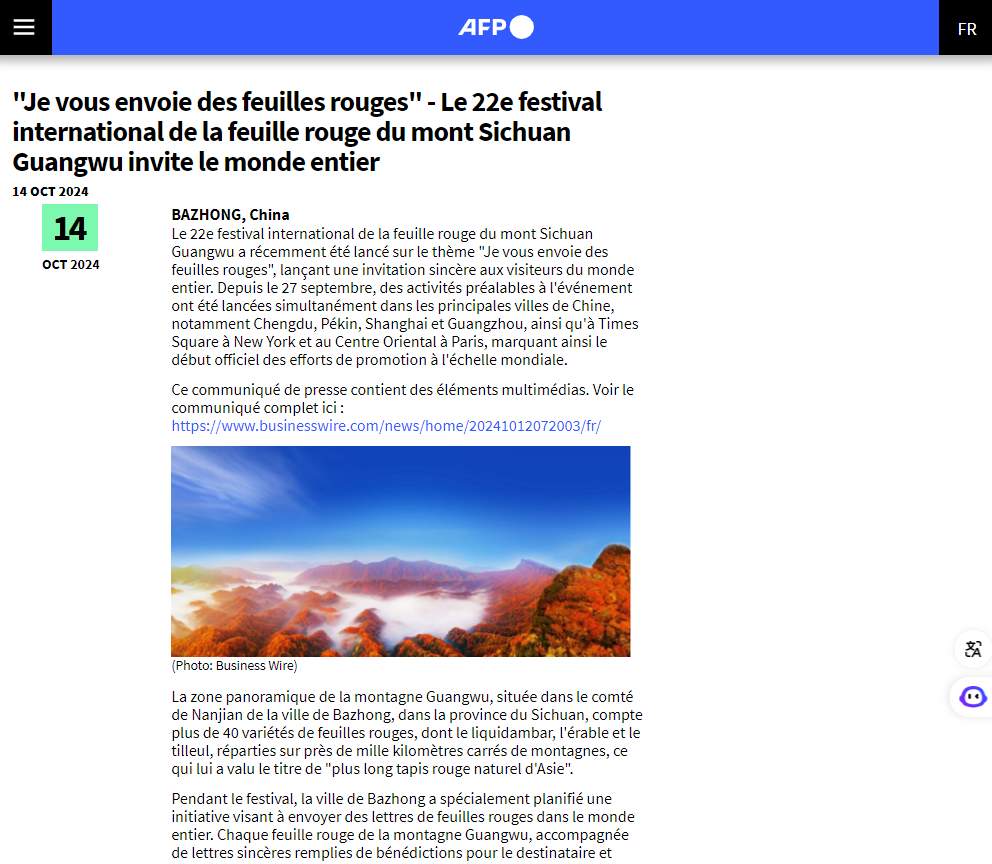 AFP

FR

"Je vous envoie des feuilles rouges" - Le 22e festival international de la feuille rouge du mont Sichuan Guangwu invite le monde entier

14 OCT 2024

14
OCT 2024

BAZHONG, China
Le 22e festival international de la feuille rouge du mont Sichuan Guangwu a récemment été lancé sur le thème "Je vous envoie des feuilles rouges", lançant une invitation sincère aux visiteurs du monde entier. Depuis le 27 septembre, des activités préalables à l'événement ont été lancées simultanément dans les principales villes de Chine, notamment Chengdu, Pékin, Shanghai et Guangzhou, ainsi qu'à Times Square à New York et au Centre Oriental à Paris, marquant ainsi le début officiel des efforts de promotion à l'échelle mondiale.

Ce communiqué de presse contient des éléments multimédias. Voir le communiqué complet ici : https://www.businesswire.com/news/home/20241012072003/fr/

(Photo: Business Wire)

La zone panoramique de la montagne Guangwu, située dans le comté de Nanjian de la ville de Bazhong, dans la province du Sichuan, compte plus de 40 variétés de feuilles rouges, dont le liquidambar, l'érable et le tilleul, réparties sur près de mille kilomètres carrés de montagnes, ce qui lui a valu le titre de "plus long tapis rouge naturel d'Asie".

Pendant le festival, la ville de Bazhong a spécialement planifié une initiative visant à envoyer des lettres de feuilles rouges dans le monde entier. Chaque feuille rouge de la montagne Guangwu, accompagnée de lettres sincères remplies de bénédictions pour le destinataire et